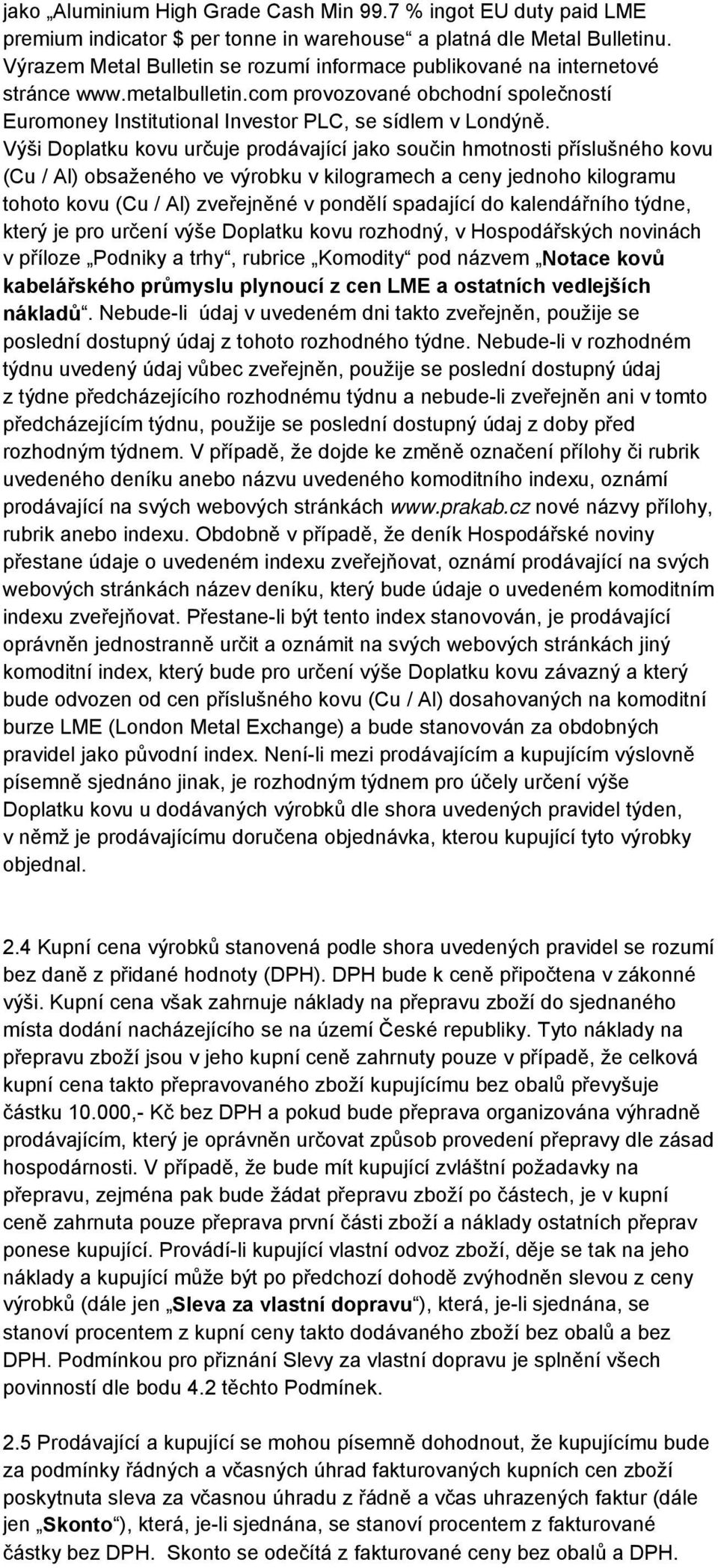 jako „Aluminium High Grade Cash Min 99.7 % ingot EU duty paid LME premium indicator $ per tonne in warehouse“ a platná dle Metal Bulletinu. Výrazem Metal Bulletin se rozumí informace publikované na internetové stránce www.metalbulletin.com provozované obchodní společností Euromoney Institutional Investor PLC, se sídlem v Londýně. Výši Doplatku kovu určuje prodávající jako součin hmotnosti příslušného kovu (Cu / Al) obsaženého ve výrobku v kilogramech a ceny jednoho kilogramu tohoto kovu (Cu / Al) zveřejněné v pondělí spadající do kalendářního týdne, který je pro určení výše Doplatku kovu rozhodný, v Hospodářských novinách v příloze „Podniky a trhy“, rubrice „Komodity“ pod názvem „Notace kovů kabelářského průmyslu plynoucí z cen LME a ostatních vedlejších nákladů“. Nebude-li údaj v uvedeném dni takto zveřejněn, použije se poslední dostupný údaj z tohoto rozhodného týdne. Nebude-li v rozhodném týdnu uvedený údaj vůbec zveřejněn, použije se poslední dostupný údaj z týdne předcházejícího rozhodnému týdnu a nebude-li zveřejněn ani v tomto předcházejícím týdnu, použije se poslední dostupný údaj z doby před rozhodným týdnem. V případě, že dojde ke změně označení přílohy či rubrik uvedeného deníku anebo názvu uvedeného komoditního indexu, oznámí prodávající na svých webových stránkách www.prakab.cz nové názvy přílohy, rubrik anebo indexu. Obdobně v případě, že deník Hospodářské noviny přestane údaje o uvedeném indexu zveřejňovat, oznámí prodávající na svých webových stránkách název deníku, který bude údaje o uvedeném komoditním indexu zveřejňovat. Přestane-li být tento index stanovován, je prodávající oprávněn jednostranně určit a oznámit na svých webových stránkách jiný komoditní index, který bude pro určení výše Doplatku kovu závazný a který bude odvozen od cen příslušného kovu (Cu / Al) dosahovaných na komoditní burze LME (London Metal Exchange) a bude stanovován za obdobných pravidel jako původní index. Není-li mezi prodávajícím a kupujícím výslovně písemně sjednáno jinak, je rozhodným týdnem pro účely určení výše Doplatku kovu u dodávaných výrobků dle shora uvedených pravidel týden, v němž je prodávajícímu doručena objednávka, kterou kupující tyto výrobky objednal.

2.4 Kupní cena výrobků stanovená podle shora uvedených pravidel se rozumí bez daně z přidané hodnoty (DPH). DPH bude k ceně připočtena v zákonné výši. Kupní cena však zahrnuje náklady na přepravu zboží do sjednaného místa dodání nacházejícího se na území České republiky. Tyto náklady na přepravu zboží jsou v jeho kupní ceně zahrnuty pouze v případě, že celková kupní cena takto přepravovaného zboží kupujícímu bez obalů převyšuje částku 10.000,- Kč bez DPH a pokud bude přeprava organizována výhradně prodávajícím, který je oprávněn určovat způsob provedení přepravy dle zásad hospodárnosti. V případě, že bude mít kupující zvláštní požadavky na přepravu, zejména pak bude žádat přepravu zboží po částech, je v kupní ceně zahrnuta pouze přeprava první části zboží a náklady ostatních přeprav ponese kupující. Provádí-li kupující vlastní odvoz zboží, děje se tak na jeho náklady a kupující může být po předchozí dohodě zvýhodněn slevou z ceny výrobků (dále jen „Sleva za vlastní dopravu“), která, je-li sjednána, se stanoví procentem z kupní ceny takto dodávaného zboží bez obalů a bez DPH. Podmínkou pro přiznání Slevy za vlastní dopravu je splnění všech povinností dle bodu 4.2 těchto Podmínek.

2.5 Prodávající a kupující se mohou písemně dohodnout, že kupujícímu bude za podmínky řádných a včasných úhrad fakturovaných kupních cen zboží poskytnuta sleva za včasnou úhradu z řádně a včas uhrazených faktur (dále jen „Skonto“), která, je-li sjednána, se stanoví procentem z fakturované částky bez DPH. Skonto se odečítá z fakturované ceny bez obalů a DPH.